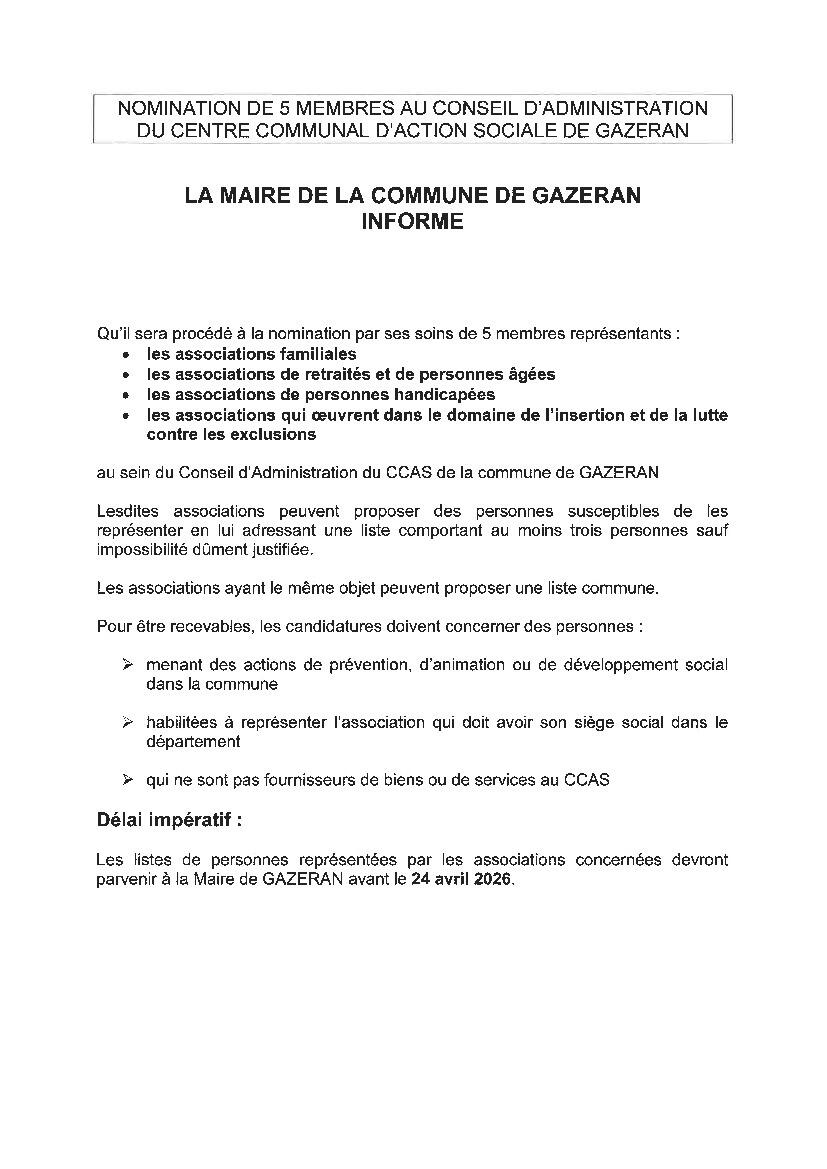 NOMINATION DE 5 MEMBRES AU CONSEIL D'ADMINISTRATION DU CENTRE COMMUNAL D'ACTION SOCIALE DE GAZERAN

LA MAIRE DE LA COMMUNE DE GAZERAN
INFORME

Qu'il sera procédé à la nomination par ses soins de 5 membres représentants :
• les associations familiales
• les associations de retraités et de personnes âgées
• les associations de personnes handicapées
• les associations qui œuvrent dans le domaine de l'insertion et de la lutte contre les exclusions

au sein du Conseil d'Administration du CCAS de la commune de GAZERAN

Lesdites associations peuvent proposer des personnes susceptibles de les représenter en lui adressant une liste comportant au moins trois personnes sauf impossibilité dûment justifiée.

Les associations ayant le même objet peuvent proposer une liste commune.

Pour être recevables, les candidatures doivent concerner des personnes :

➢ menant des actions de prévention, d'animation ou de développement social dans la commune

➢ habilitées à représenter l'association qui doit avoir son siège social dans le département

➢ qui ne sont pas fournisseurs de biens ou de services au CCAS

Délai impératif :

Les listes de personnes représentées par les associations concernées devront parvenir à la Maire de GAZERAN avant le 24 avril 2026.